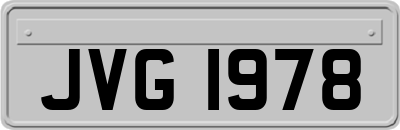 JVG 1978